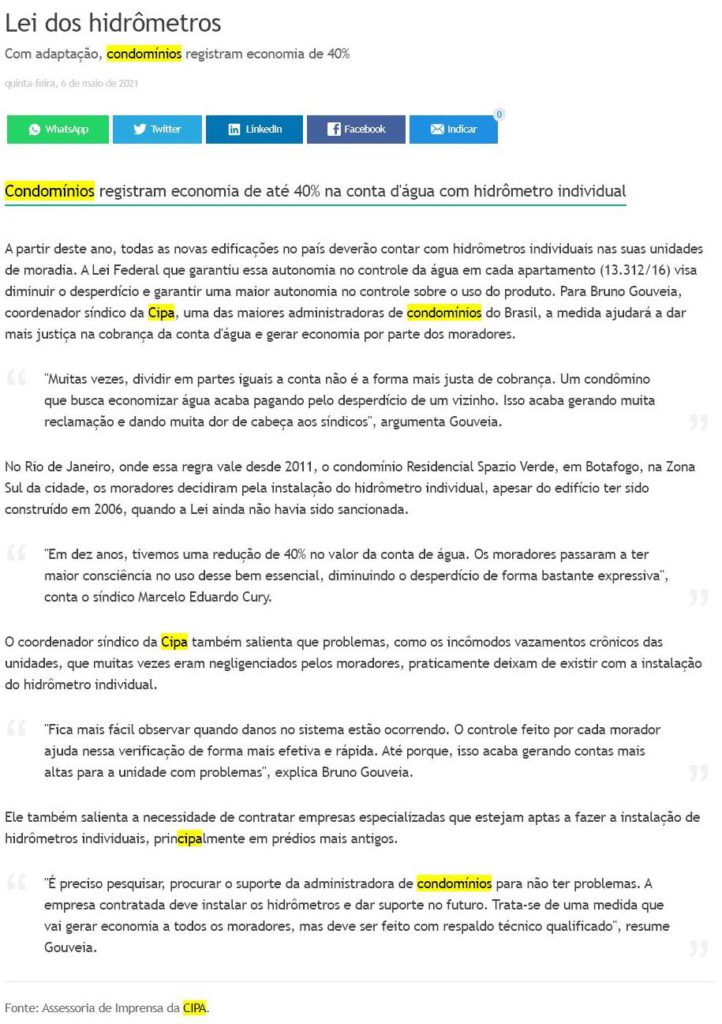 Lei dos hidrômetros

Com adaptação, condomínios registram economia de 40%

quinta-feira, 6 de maio de 2021

WhatsApp Twitter LinkedIn Facebook Indicar 0

Condomínios registram economia de até 40% na conta d'água com hidrômetro individual

A partir deste ano, todas as novas edificações no país deverão contar com hidrômetros individuais nas suas unidades de moradia. A Lei Federal que garantiu essa autonomia no controle da água em cada apartamento (13.312/16) visa diminuir o desperdício e garantir uma maior autonomia no controle sobre o uso do produto. Para Bruno Gouveia, coordenador síndico da Cipa, uma das maiores administradoras de condomínios do Brasil, a medida ajudará a dar mais justiça na cobrança da conta d'água e gerar economia por parte dos moradores.

"Muitas vezes, dividir em partes iguais a conta não é a forma mais justa de cobrança. Um condômino que busca economizar água acaba pagando pelo desperdício de um vizinho. Isso acaba gerando muita reclamação e dando muita dor de cabeça aos síndicos", argumenta Gouveia.

No Rio de Janeiro, onde essa regra vale desde 2011, o condomínio Residencial Spazio Verde, em Botafogo, na Zona Sul da cidade, os moradores decidiram pela instalação do hidrômetro individual, apesar do edifício ter sido construído em 2006, quando a Lei ainda não havia sido sancionada.

"Em dez anos, tivemos uma redução de 40% no valor da conta de água. Os moradores passaram a ter maior consciência no uso desse bem essencial, diminuindo o desperdício de forma bastante expressiva", conta o síndico Marcelo Eduardo Cury.

O coordenador síndico da Cipa também salienta que problemas, como os incômodos vazamentos crônicos das unidades, que muitas vezes eram negligenciados pelos moradores, praticamente deixam de existir com a instalação do hidrômetro individual.

"Fica mais fácil observar quando danos no sistema estão ocorrendo. O controle feito por cada morador ajuda nessa verificação de forma mais efetiva e rápida. Até porque, isso acaba gerando contas mais altas para a unidade com problemas", explica Bruno Gouveia.

Ele também salienta a necessidade de contratar empresas especializadas que estejam aptas a fazer a instalação de hidrômetros individuais, principalmente em prédios mais antigos.

"É preciso pesquisar, procurar o suporte da administradora de condomínios para não ter problemas. A empresa contratada deve instalar os hidrômetros e dar suporte no futuro. Trata-se de uma medida que vai gerar economia a todos os moradores, mas deve ser feito com respaldo técnico qualificado", resume Gouveia.

Fonte: Assessoria de Imprensa da CIPA.